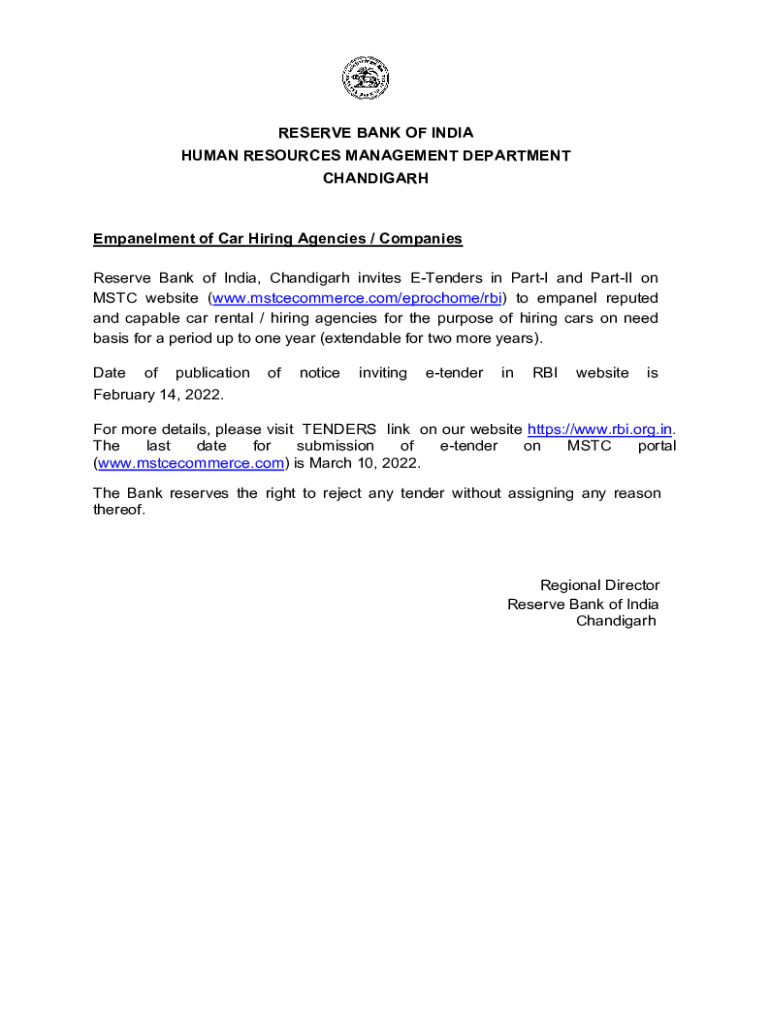 RESERVE BANK OF INDIA
HUMAN RESOURCES MANAGEMENT DEPARTMENT
CHANDIGARH

Empanelment of Car Hiring Agencies / Companies

Reserve Bank of India, Chandigarh invites E-Tenders in Part-I and Part-II on MSTC website (www.mstcecommerce.com/eprochome/rbi) to empanel reputed and capable car rental / hiring agencies for the purpose of hiring cars on need basis for a period up to one year (extendable for two more years).

Date of publication of notice inviting e-tender in RBI website is February 14, 2022.

For more details, please visit TENDERS link on our website https://www.rbi.org.in. The last date for submission of e-tender on MSTC portal (www.mstcecommerce.com) is March 10, 2022.

The Bank reserves the right to reject any tender without assigning any reason thereof.

Regional Director
Reserve Bank of India
Chandigarh